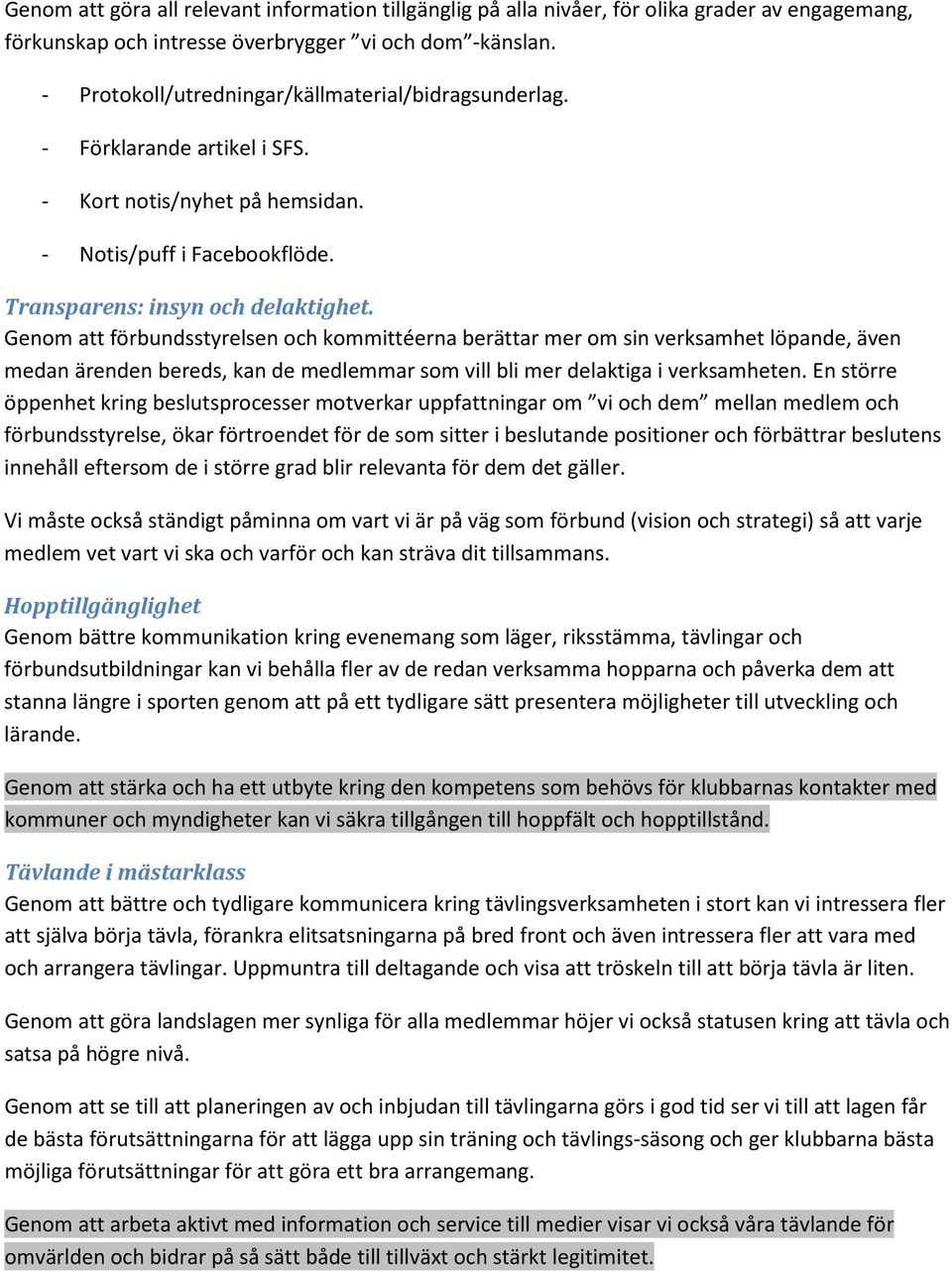 Genom att göra all relevant information tillgänglig på alla nivåer, för olika grader av engagemang, förkunskap och intresse överbrygger ”vi och dom”-känslan.

- Protokoll/utredningar/källmaterial/bidragsunderlag.
- Förklarande artikel i SFS.
- Kort notis/nyhet på hemsidan.
- Notis/puff i Facebookflöde.

Transparens: insyn och delaktighet.
Genom att förbundsstyrelsen och kommittéerna berättar mer om sin verksamhet löpande, även medan ärenden bereds, kan de medlemmar som vill bli mer delaktiga i verksamheten. En större öppenhet kring beslutsprocesser motverkar uppfattningar om ”vi och dem” mellan medlem och förbundsstyrelse, ökar förtroendet för de som sitter i beslutande positioner och förbättrar beslutens innehåll eftersom de i större grad blir relevanta för dem det gäller.

Vi måste också ständigt påminna om vart vi är på väg som förbund (vision och strategi) så att varje medlem vet vart vi ska och varför och kan sträva dit tillsammans.

Hopptillgänglighet
Genom bättre kommunikation kring evenemang som läger, riksstämma, tävlingar och förbundsutbildningar kan vi behålla fler av de redan verksamma hopparna och påverka dem att stanna längre i sporten genom att på ett tydligare sätt presentera möjligheter till utveckling och lärande.

Genom att stärka och ha ett utbyte kring den kompetens som behövs för klubbarnas kontakter med kommuner och myndigheter kan vi säkra tillgången till hoppfält och hopptillstånd.

Tävlande i mästarklass
Genom att bättre och tydligare kommunicera kring tävlingsverksamheten i stort kan vi intressera fler att själva börja tävla, förankra elitsatsningarna på bred front och även intressera fler att vara med och arrangera tävlingar. Uppmuntra till deltagande och visa att tröskeln till att börja tävla är liten.

Genom att göra landslagen mer synliga för alla medlemmar höjer vi också statusen kring att tävla och satsa på högre nivå.

Genom att se till att planeringen av och inbjudan till tävlingarna görs i god tid ser vi till att lagen får de bästa förutsättningarna för att lägga upp sin träning och tävlings-säsong och ger klubbarna bästa möjliga förutsättningar för att göra ett bra arrangemang.

Genom att arbeta aktivt med information och service till medier visar vi också våra tävlande för omvärlden och bidrar på så sätt både till tillväxt och stärkt legitimitet.